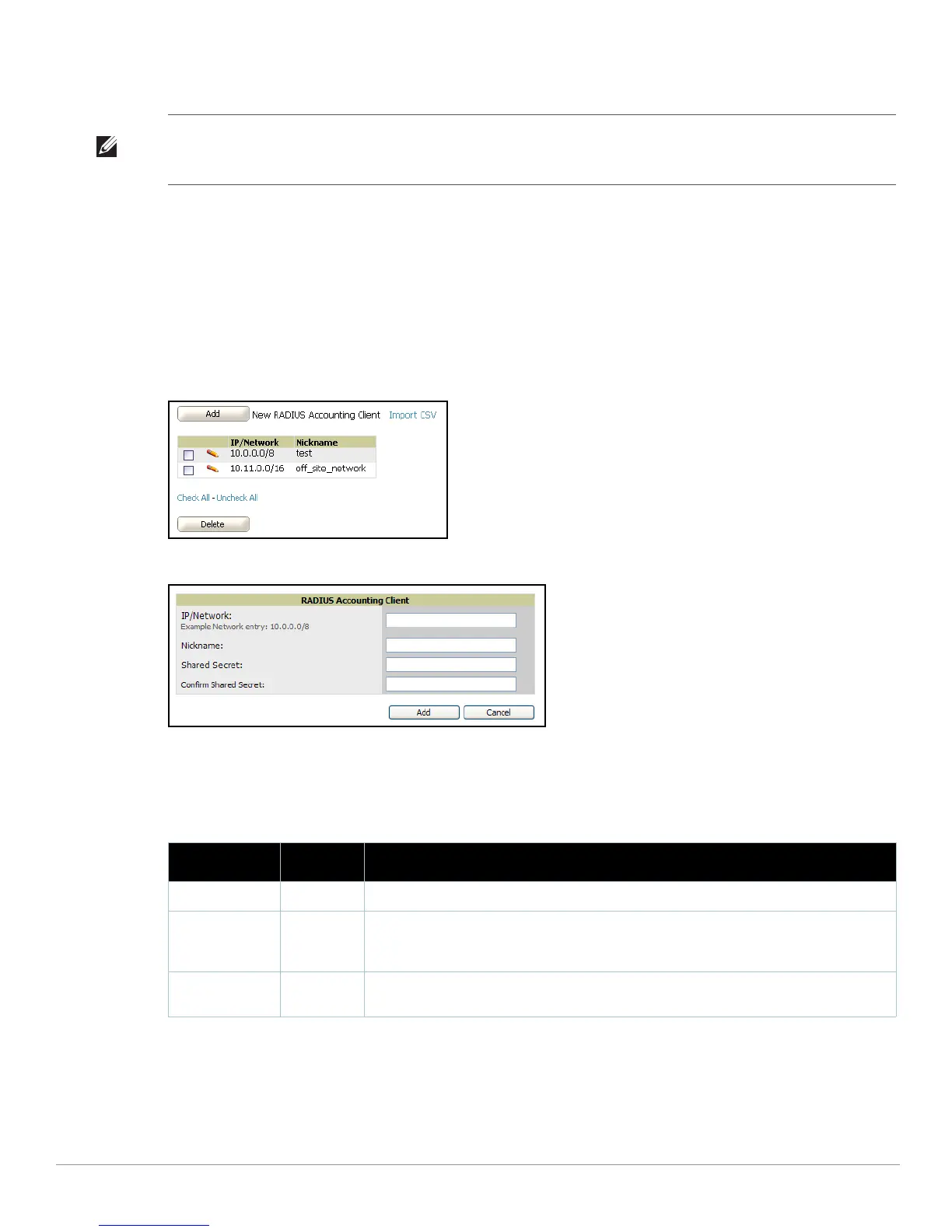 Add New RADIUS Accounting Client Import CSV

| | | IP/Network | Nickname |
|---|---|---|---|
| ☐ | | 10.0.0.0/8 | test |
| ☐ | | 10.11.0.0/16 | off_site_network |

Check All - Uncheck All

Delete

RADIUS Accounting Client

IP/Network:
Example Network entry: 10.0.0.0/8

Nickname:

Shared Secret:

Confirm Shared Secret:

Add Cancel